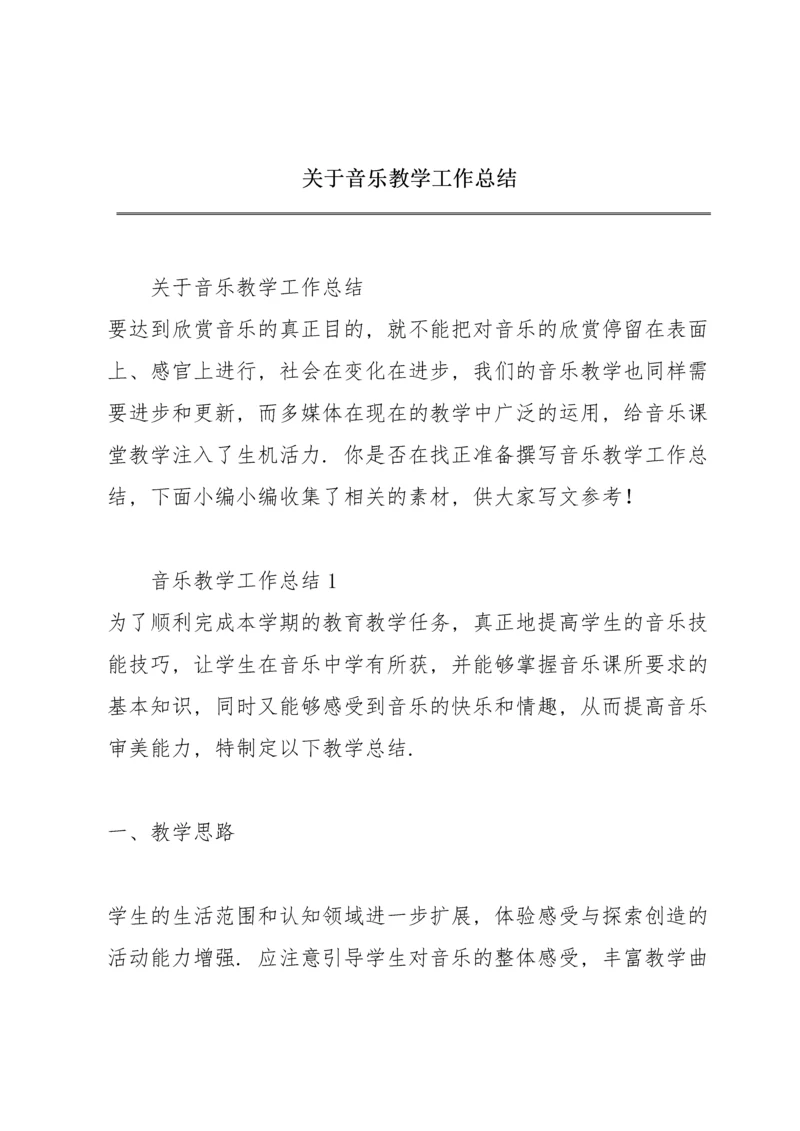 关于音乐教学工作总结

关于音乐教学工作总结
要达到欣赏音乐的真正目的，就不能把对音乐的欣赏停留在表面上、感官上进行，社会在变化在进步，我们的音乐教学也同样需要进步和更新，而多媒体在现在的教学中广泛的运用，给音乐课堂教学注入了生机活力．你是否在找正准备撰写音乐教学工作总结，下面小编小编收集了相关的素材，供大家写文参考！

音乐教学工作总结 1
为了顺利完成本学期的教育教学任务，真正地提高学生的音乐技能技巧，让学生在音乐中学有所获，并能够掌握音乐课所要求的基本知识，同时又能够感受到音乐的快乐和情趣，从而提高音乐审美能力，特制定以下教学总结．

一、教学思路

学生的生活范围和认知领域进一步扩展，体验感受与探索创造的活动能力增强．应注意引导学生对音乐的整体感受，丰富教学曲